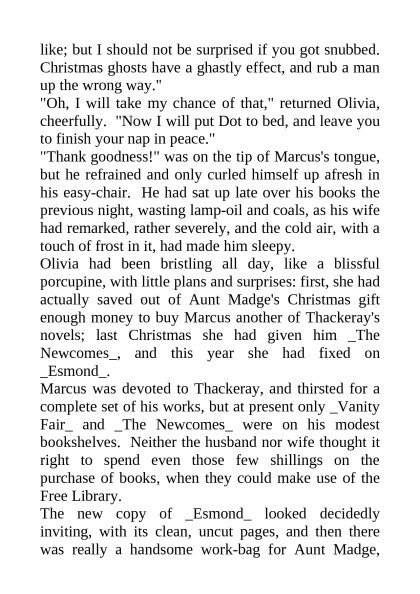 like; but I should not be surprised if you got snubbed. Christmas ghosts have a ghastly effect, and rub a man up the wrong way."
"Oh, I will take my chance of that," returned Olivia, cheerfully. "Now I will put Dot to bed, and leave you to finish your nap in peace."
"Thank goodness!" was on the tip of Marcus's tongue, but he refrained and only curled himself up afresh in his easy-chair. He had sat up late over his books the previous night, wasting lamp-oil and coals, as his wife had remarked, rather severely, and the cold air, with a touch of frost in it, had made him sleepy.
Olivia had been bristling all day, like a blissful porcupine, with little plans and surprises: first, she had actually saved out of Aunt Madge's Christmas gift enough money to buy Marcus another of Thackeray's novels; last Christmas she had given him _The Newcomes_, and this year she had fixed on _Esmond_.
Marcus was devoted to Thackeray, and thirsted for a complete set of his works, but at present only _Vanity Fair_ and _The Newcomes_ were on his modest bookshelves. Neither the husband nor wife thought it right to spend even those few shillings on the purchase of books, when they could make use of the Free Library.
The new copy of _Esmond_ looked decidedly inviting, with its clean, uncut pages, and then there was really a handsome work-bag for Aunt Madge,